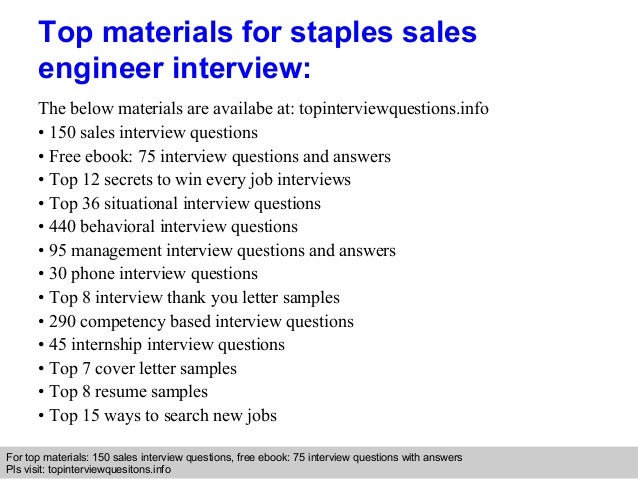 Top materials for staples sales engineer interview:

The below materials are availabe at: topinterviewquestions.info
• 150 sales interview questions
• Free ebook: 75 interview questions and answers
• Top 12 secrets to win every job interviews
• Top 36 situational interview questions
• 440 behavioral interview questions
• 95 management interview questions and answers
• 30 phone interview questions
• Top 8 interview thank you letter samples
• 290 competency based interview questions
• 45 internship interview questions
• Top 7 cover letter samples
• Top 8 resume samples
• Top 15 ways to search new jobs

For top materials: 150 sales interview questions, free ebook: 75 interview questions with answers
Pls visit: topinterviewquesitons.info